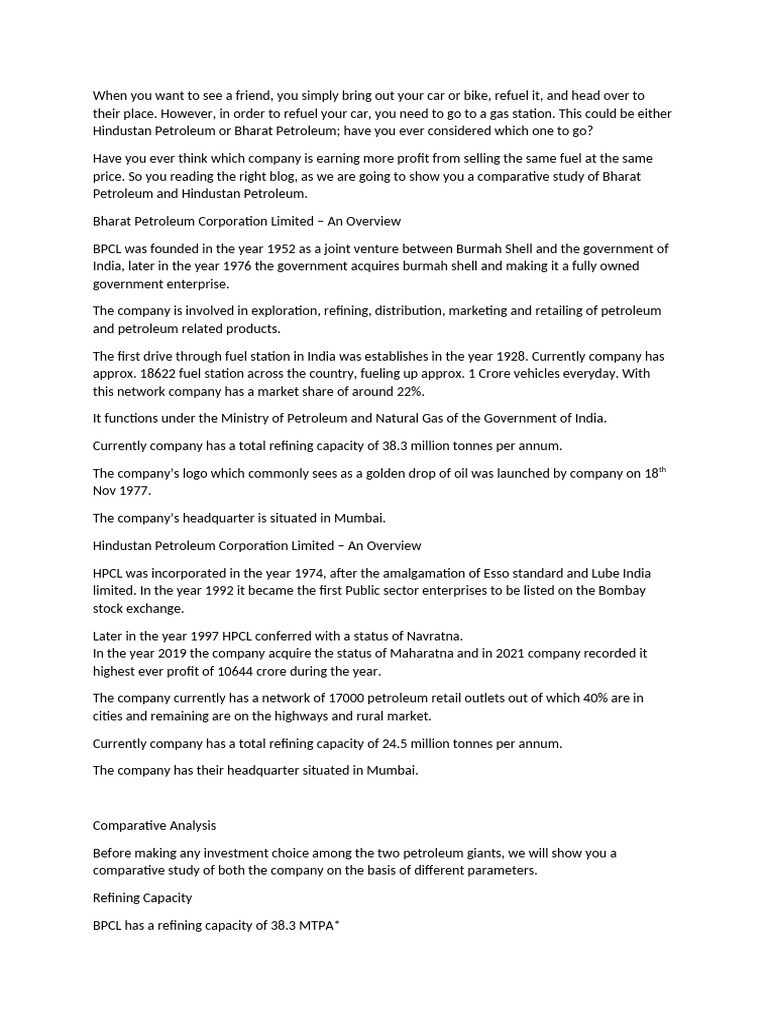 When you want to see a friend, you simply bring out your car or bike, refuel it, and head over to their place. However, in order to refuel your car, you need to go to a gas station. This could be either Hindustan Petroleum or Bharat Petroleum; have you ever considered which one to go?

Have you ever think which company is earning more profit from selling the same fuel at the same price. So you reading the right blog, as we are going to show you a comparative study of Bharat Petroleum and Hindustan Petroleum.

Bharat Petroleum Corporation Limited – An Overview

BPCL was founded in the year 1952 as a joint venture between Burmah Shell and the government of India, later in the year 1976 the government acquires burmah shell and making it a fully owned government enterprise.

The company is involved in exploration, refining, distribution, marketing and retailing of petroleum and petroleum related products.

The first drive through fuel station in India was establishes in the year 1928. Currently company has approx. 18622 fuel station across the country, fueling up approx. 1 Crore vehicles everyday. With this network company has a market share of around 22%.

It functions under the Ministry of Petroleum and Natural Gas of the Government of India.

Currently company has a total refining capacity of 38.3 million tonnes per annum.

The company's logo which commonly sees as a golden drop of oil was launched by company on 18$^{th}$ Nov 1977.

The company's headquarter is situated in Mumbai.

Hindustan Petroleum Corporation Limited – An Overview

HPCL was incorporated in the year 1974, after the amalgamation of Esso standard and Lube India limited. In the year 1992 it became the first Public sector enterprises to be listed on the Bombay stock exchange.

Later in the year 1997 HPCL conferred with a status of Navratna.
In the year 2019 the company acquire the status of Maharatna and in 2021 company recorded it highest ever profit of 10644 crore during the year.

The company currently has a network of 17000 petroleum retail outlets out of which 40% are in cities and remaining are on the highways and rural market.

Currently company has a total refining capacity of 24.5 million tonnes per annum.

The company has their headquarter situated in Mumbai.

Comparative Analysis

Before making any investment choice among the two petroleum giants, we will show you a comparative study of both the company on the basis of different parameters.

Refining Capacity

BPCL has a refining capacity of 38.3 MTPA*